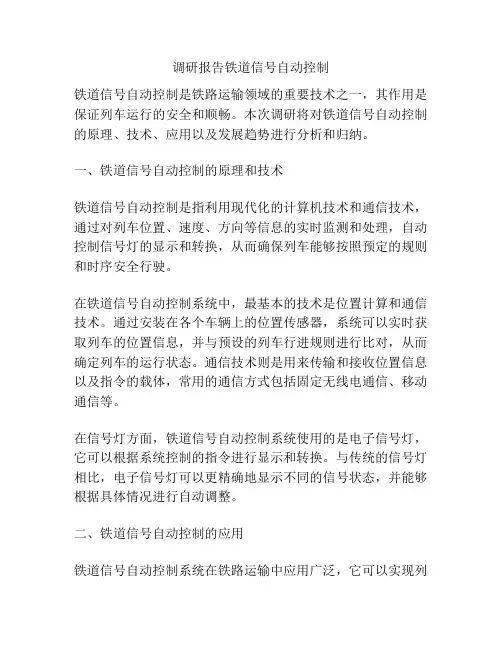 调研报告铁道信号自动控制

铁道信号自动控制是铁路运输领域的重要技术之一，其作用是保证列车运行的安全和顺畅。本次调研将对铁道信号自动控制的原理、技术、应用以及发展趋势进行分析和归纳。

一、铁道信号自动控制的原理和技术

铁道信号自动控制是指利用现代化的计算机技术和通信技术，通过对列车位置、速度、方向等信息的实时监测和处理，自动控制信号灯的显示和转换，从而确保列车能够按照预定的规则和时序安全行驶。

在铁道信号自动控制系统中，最基本的技术是位置计算和通信技术。通过安装在各个车辆上的位置传感器，系统可以实时获取列车的位置信息，并与预设的列车行进规则进行比对，从而确定列车的运行状态。通信技术则是用来传输和接收位置信息以及指令的载体，常用的通信方式包括固定无线电通信、移动通信等。

在信号灯方面，铁道信号自动控制系统使用的是电子信号灯，它可以根据系统控制的指令进行显示和转换。与传统的信号灯相比，电子信号灯可以更精确地显示不同的信号状态，并能够根据具体情况进行自动调整。

二、铁道信号自动控制的应用

铁道信号自动控制系统在铁路运输中应用广泛，它可以实现列